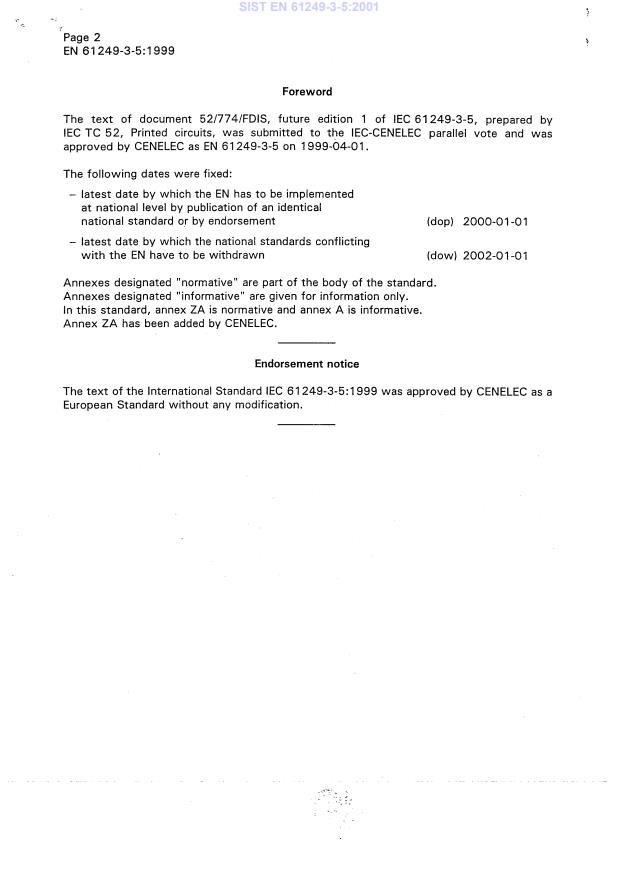 SIST EN 61249-3-5:2001

Page 2
EN 61249-3-5:1999

Foreword

The text of document 52/774/FDIS, future edition 1 of IEC 61249-3-5, prepared by IEC TC 52, Printed circuits, was submitted to the IEC-CENELEC parallel vote and was approved by CENELEC as EN 61249-3-5 on 1999-04-01.

The following dates were fixed:

– latest date by which the EN has to be implemented at national level by publication of an identical national standard or by endorsement (dop) 2000-01-01

– latest date by which the national standards conflicting with the EN have to be withdrawn (dow) 2002-01-01

Annexes designated "normative" are part of the body of the standard.
Annexes designated "informative" are given for information only.
In this standard, annex ZA is normative and annex A is informative.
Annex ZA has been added by CENELEC.

Endorsement notice

The text of the International Standard IEC 61249-3-5:1999 was approved by CENELEC as a European Standard without any modification.